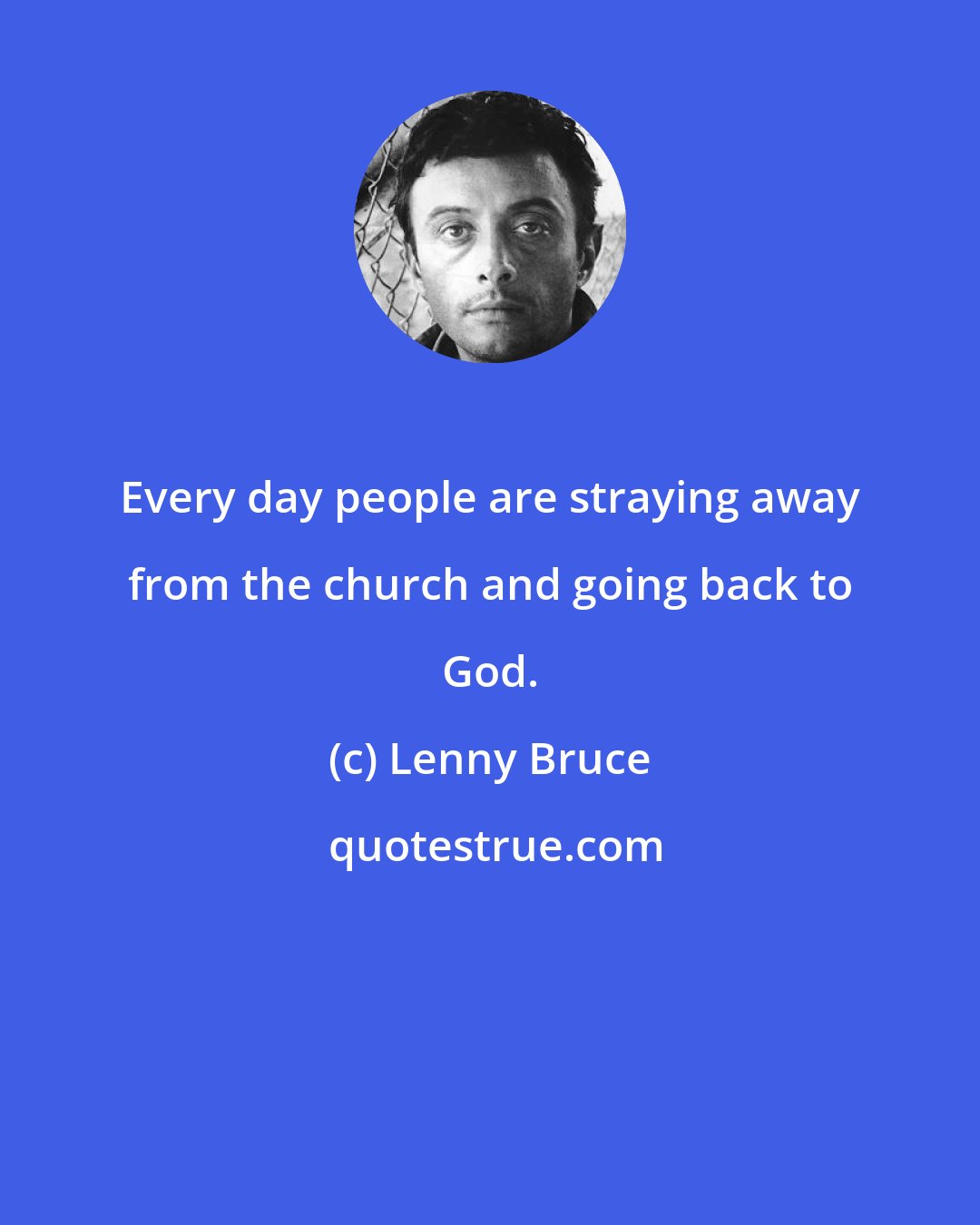 Every day people are straying away from the church and going back to God.

(c) Lenny Bruce

quotestrue.com